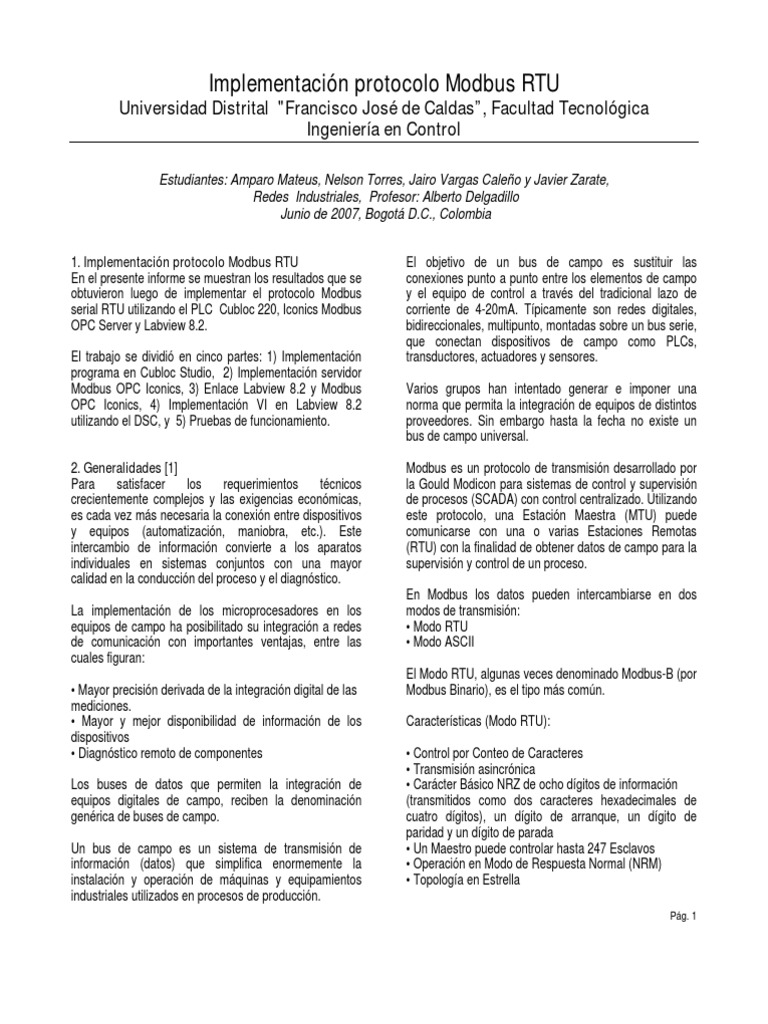 Implementación protocolo Modbus RTU
Universidad Distrital "Francisco José de Caldas", Facultad Tecnológica
Ingeniería en Control

Estudiantes: Amparo Mateus, Nelson Torres, Jairo Vargas Caleño y Javier Zarate, Redes Industriales, Profesor: Alberto Delgadillo
Junio de 2007, Bogotá D.C., Colombia

1. Implementación protocolo Modbus RTU
En el presente informe se muestran los resultados que se obtuvieron luego de implementar el protocolo Modbus serial RTU utilizando el PLC Cubloc 220, Iconics Modbus OPC Server y Labview 8.2.

El trabajo se dividió en cinco partes: 1) Implementación programa en Cubloc Studio, 2) Implementación servidor Modbus OPC Iconics, 3) Enlace Labview 8.2 y Modbus OPC Iconics, 4) Implementación VI en Labview 8.2 utilizando el DSC, y 5) Pruebas de funcionamiento.

2. Generalidades [1]
Para satisfacer los requerimientos técnicos crecientemente complejos y las exigencias económicas, es cada vez más necesaria la conexión entre dispositivos y equipos (automatización, maniobra, etc.). Este intercambio de información convierte a los aparatos individuales en sistemas conjuntos con una mayor calidad en la conducción del proceso y el diagnóstico.

La implementación de los microprocesadores en los equipos de campo ha posibilitado su integración a redes de comunicación con importantes ventajas, entre las cuales figuran:

• Mayor precisión derivada de la integración digital de las mediciones.
• Mayor y mejor disponibilidad de información de los dispositivos
• Diagnóstico remoto de componentes

Los buses de datos que permiten la integración de equipos digitales de campo, reciben la denominación genérica de buses de campo.

Un bus de campo es un sistema de transmisión de información (datos) que simplifica enormemente la instalación y operación de máquinas y equipamientos industriales utilizados en procesos de producción.

El objetivo de un bus de campo es sustituir las conexiones punto a punto entre los elementos de campo y el equipo de control a través del tradicional lazo de corriente de 4-20mA. Típicamente son redes digitales, bidireccionales, multipunto, montadas sobre un bus serie, que conectan dispositivos de campo como PLCs, transductores, actuadores y sensores.

Varios grupos han intentado generar e imponer una norma que permita la integración de equipos de distintos proveedores. Sin embargo hasta la fecha no existe un bus de campo universal.

Modbus es un protocolo de transmisión desarrollado por la Gould Modicon para sistemas de control y supervisión de procesos (SCADA) con control centralizado. Utilizando este protocolo, una Estación Maestra (MTU) puede comunicarse con una o varias Estaciones Remotas (RTU) con la finalidad de obtener datos de campo para la supervisión y control de un proceso.

En Modbus los datos pueden intercambiarse en dos modos de transmisión:
• Modo RTU
• Modo ASCII

El Modo RTU, algunas veces denominado Modbus-B (por Modbus Binario), es el tipo más común.

Características (Modo RTU):

• Control por Conteo de Caracteres
• Transmisión asincrónica
• Carácter Básico NRZ de ocho dígitos de información (transmitidos como dos caracteres hexadecimales de cuatro dígitos), un dígito de arranque, un dígito de paridad y un dígito de parada
• Un Maestro puede controlar hasta 247 Esclavos
• Operación en Modo de Respuesta Normal (NRM)
• Topología en Estrella

Pág. 1